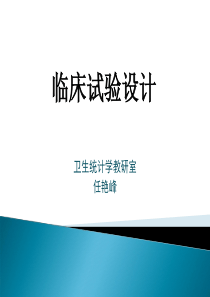 临床试验设计

卫生统计学教研室
任艳峰